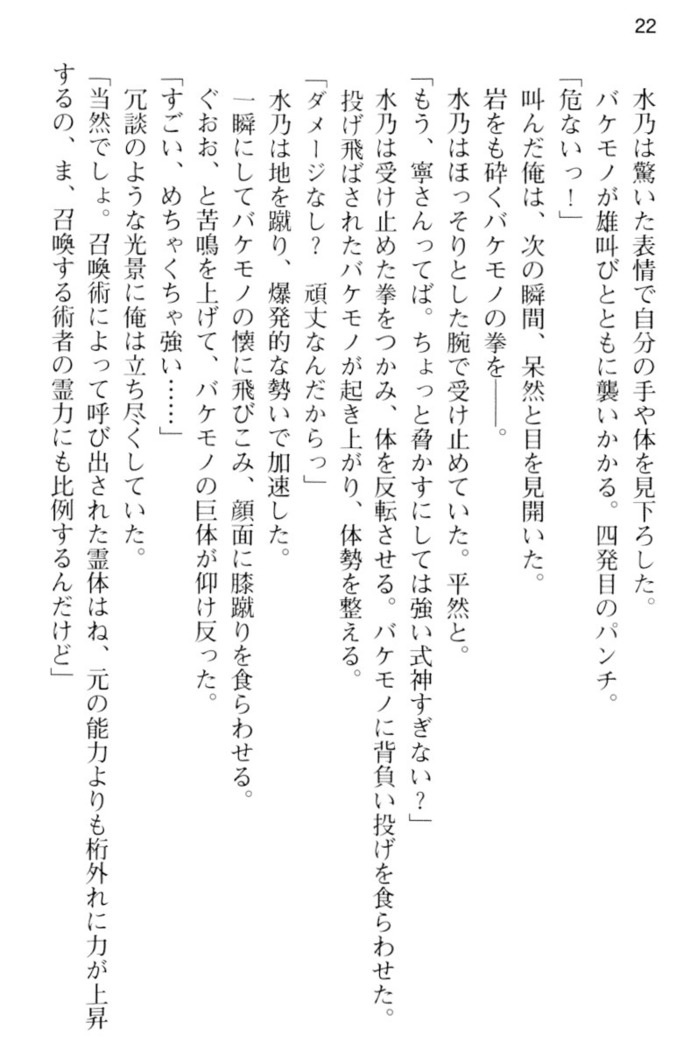 22

水乃は驚いた表情で自分の手や体を見下ろした。

バケモノが雄叫びとともに襲いかかる。四発目のパンチ。

「危ないっ！」

叫んだ俺は、次の瞬間、呆然と目を見開いた。

岩をも砕くバケモノの拳を――。

水乃はほっそりとした腕で受け止めていた。平然と。

「もう、寧さんってば。ちょっと脅かすにしては強い式神すぎない？」

水乃は受け止めた拳をつかみ、体を反転させる。バケモノに背負い投げを食らわせた。

投げ飛ばされたバケモノが起き上がり、体勢を整える。

「ダメージなし？　頑丈なんだからっ」

水乃は地を蹴り、爆発的な勢いで加速した。

一瞬にしてバケモノの懐に飛びこみ、顔面に膝蹴りを食らわせる。

ぐおお、と苦鳴を上げて、バケモノの巨体が仰け反った。

「すごい、めちゃくちゃ強い……」

冗談のような光景に俺は立ち尽くしていた。

「当然でしょ。召喚術によって呼び出された霊体はね、元の能力よりも桁外れに力が上昇するの、ま、召喚する術者の霊力にも比例するんだけど」